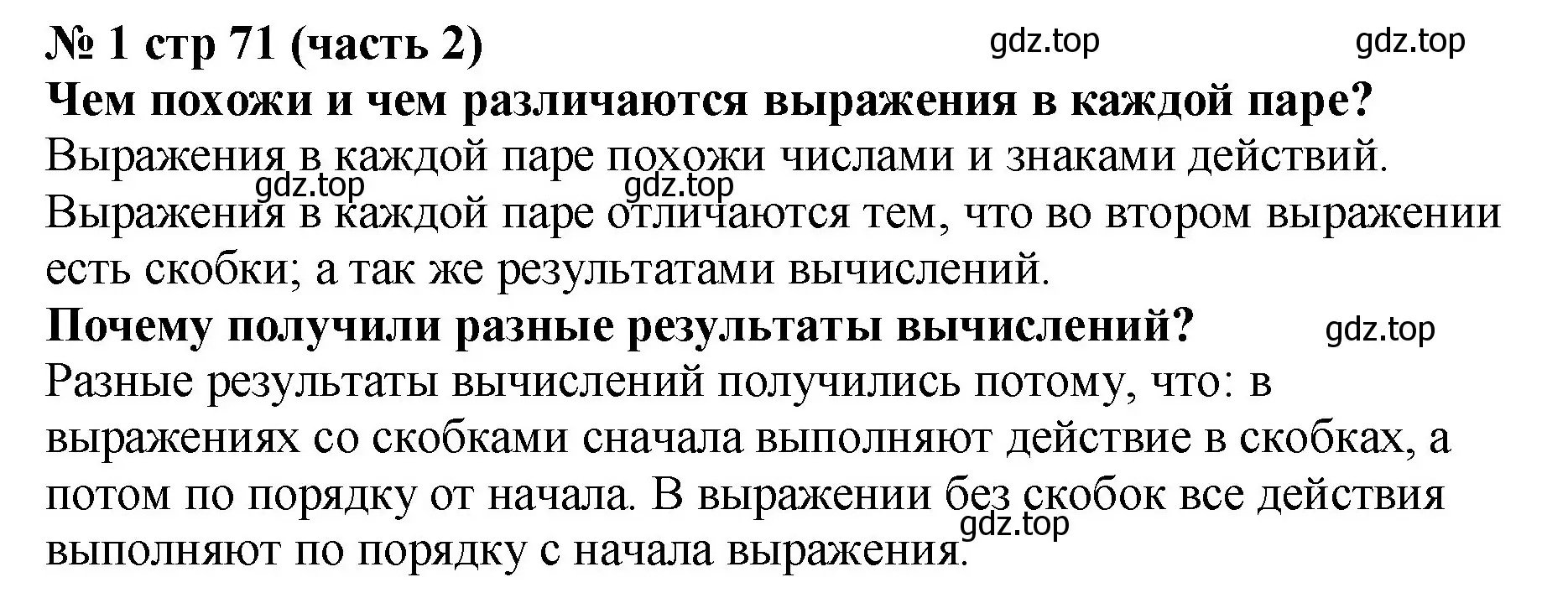 № 1 стр 71 (часть 2) gdz.top gdz.top
Чем похожи и чем различаются выражения в каждой паре?
Выражения в каждой паре похожи числами и знаками действий.
gdz.top gdz.top
Выражения в каждой паре отличаются тем, что во втором выражении есть скобки; а так же результатами вычислений.
Почему получили разные результаты вычислений? gdz.top
Разные результаты вычислений получились потому, что: в выражениях со скобками сначала выполняют действие в скобках, а потом по порядку от начала. В выражении без скобок все действия выполняют по порядку с начала выражения.
gdz.top